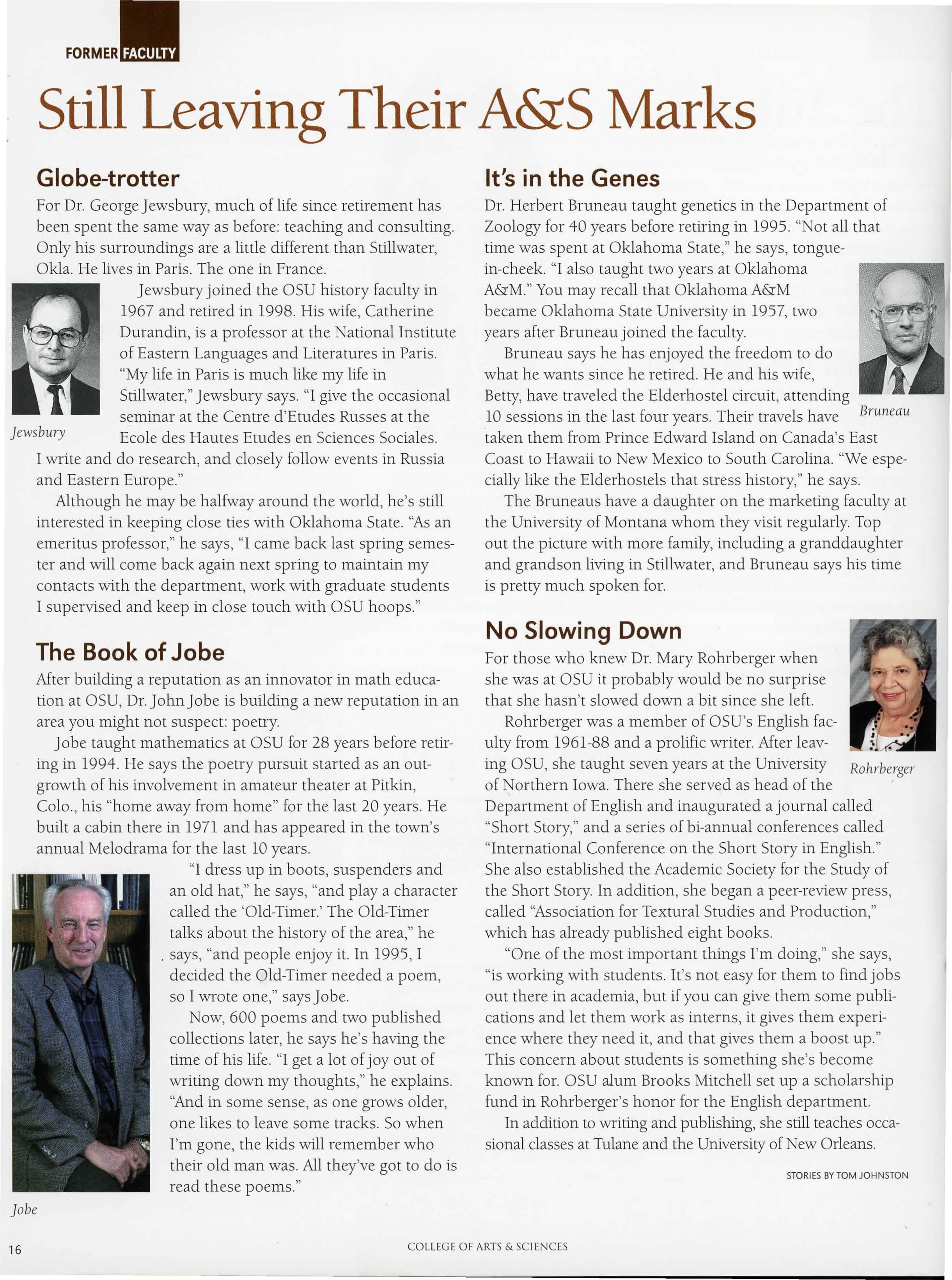 FORMER FACULTY

Still Leaving Their A&S Marks

Globe-trotter

For Dr. George Jewsbury, much of life since retirement has been spent the same way as before: teaching and consulting. Only his surroundings are a little different than Stillwater, Okla. He lives in Paris. The one in France.

Jewsbury joined the OSU history faculty in 1967 and retired in 1998. His wife, Catherine Durandin, is a professor at the National Institute of Eastern Languages and Literatures in Paris. "My life in Paris is much like my life in Stillwater," Jewsbury says. "I give the occasional seminar at the Centre d'Etudes Russes at the Ecole des Hautes Etudes en Sciences Sociales. I write and do research, and closely follow events in Russia and Eastern Europe."

Jewsbury

Although he may be halfway around the world, he's still interested in keeping close ties with Oklahoma State. "As an emeritus professor," he says, "I came back last spring semester and will come back again next spring to maintain my contacts with the department, work with graduate students I supervised and keep in close touch with OSU hoops."

The Book of Jobe

After building a reputation as an innovator in math education at OSU, Dr. John Jobe is building a new reputation in an area you might not suspect: poetry.

Jobe taught mathematics at OSU for 28 years before retiring in 1994. He says the poetry pursuit started as an outgrowth of his involvement in amateur theater at Pitkin, Colo., his "home away from home" for the last 20 years. He built a cabin there in 1971 and has appeared in the town's annual Melodrama for the last 10 years.

"I dress up in boots, suspenders and an old hat," he says, "and play a character called the 'Old-Timer.' The Old-Timer talks about the history of the area," he says, "and people enjoy it. In 1995, I decided the Old-Timer needed a poem, so I wrote one," says Jobe.

Now, 600 poems and two published collections later, he says he's having the time of his life. "I get a lot of joy out of writing down my thoughts," he explains. "And in some sense, as one grows older, one likes to leave some tracks. So when I'm gone, the kids will remember who their old man was. All they've got to do is read these poems."

Jobe

It's in the Genes

Dr. Herbert Bruneau taught genetics in the Department of Zoology for 40 years before retiring in 1995. "Not all that time was spent at Oklahoma State," he says, tongue-in-cheek. "I also taught two years at Oklahoma A&M." You may recall that Oklahoma A&M became Oklahoma State University in 1957, two years after Bruneau joined the faculty.

Bruneau says he has enjoyed the freedom to do what he wants since he retired. He and his wife, Betty, have traveled the Elderhostel circuit, attending 10 sessions in the last four years. Their travels have taken them from Prince Edward Island on Canada's East Coast to Hawaii to New Mexico to South Carolina. "We especially like the Elderhostels that stress history," he says.

Bruneau

The Bruneaus have a daughter on the marketing faculty at the University of Montana whom they visit regularly. Top out the picture with more family, including a granddaughter and grandson living in Stillwater, and Bruneau says his time is pretty much spoken for.

No Slowing Down

For those who knew Dr. Mary Rohrberger when she was at OSU it probably would be no surprise that she hasn't slowed down a bit since she left.

Rohrberger was a member of OSU's English faculty from 1961-88 and a prolific writer. After leaving OSU, she taught seven years at the University of Northern Iowa. There she served as head of the Department of English and inaugurated a journal called "Short Story," and a series of bi-annual conferences called "International Conference on the Short Story in English." She also established the Academic Society for the Study of the Short Story. In addition, she began a peer-review press, called "Association for Textural Studies and Production," which has already published eight books.

Rohrberger

"One of the most important things I'm doing," she says, "is working with students. It's not easy for them to find jobs out there in academia, but if you can give them some publications and let them work as interns, it gives them experience where they need it, and that gives them a boost up." This concern about students is something she's become known for. OSU alum Brooks Mitchell set up a scholarship fund in Rohrberger's honor for the English department.

In addition to writing and publishing, she still teaches occasional classes at Tulane and the University of New Orleans.

STORIES BY TOM JOHNSTON

16

COLLEGE OF ARTS & SCIENCES